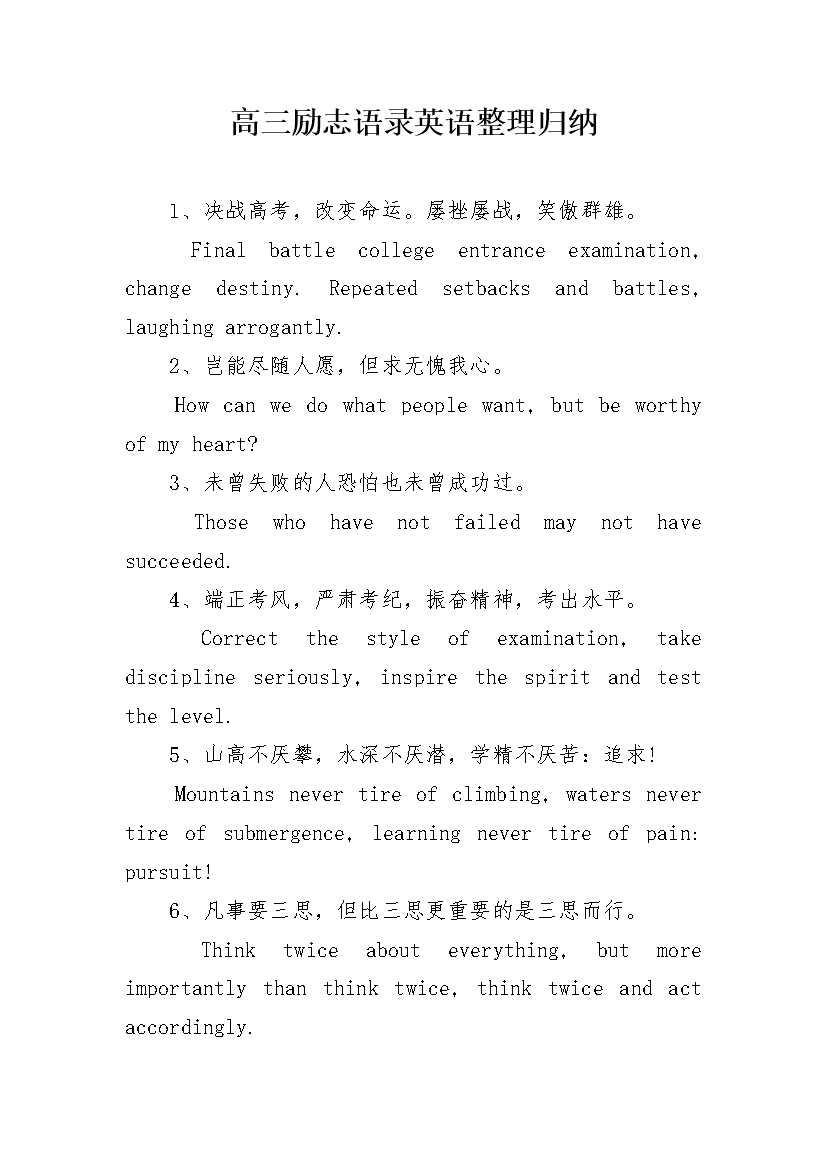 高三励志语录英语整理归纳

1、决战高考，改变命运。屡挫屡战，笑傲群雄。

Final battle college entrance examination, change destiny. Repeated setbacks and battles, laughing arrogantly.

2、岂能尽随人愿，但求无愧我心。

How can we do what people want, but be worthy of my heart?

3、未曾失败的人恐怕也未曾成功过。

Those who have not failed may not have succeeded.

4、端正考风，严肃考纪，振奋精神，考出水平。

Correct the style of examination, take discipline seriously, inspire the spirit and test the level.

5、山高不厌攀，水深不厌潜，学精不厌苦：追求!

Mountains never tire of climbing, waters never tire of submergence, learning never tire of pain: pursuit!

6、凡事要三思，但比三思更重要的是三思而行。

Think twice about everything, but more importantly than think twice, think twice and act accordingly.